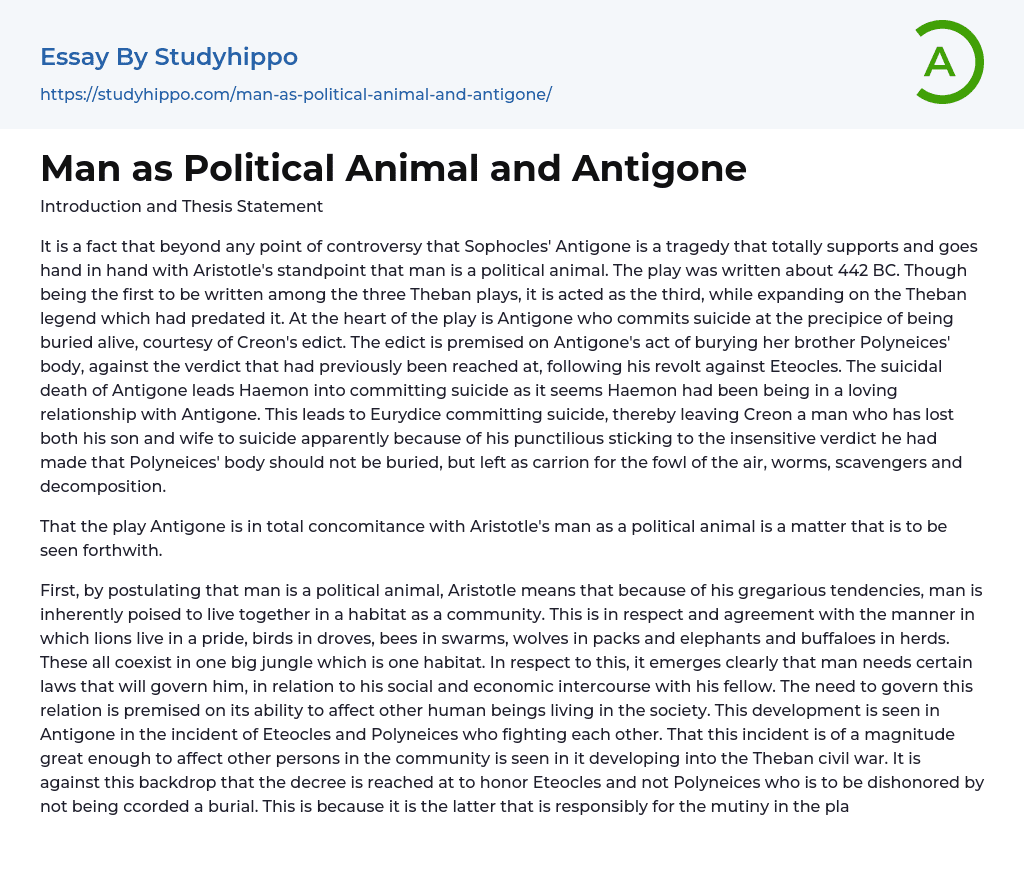 Essay By Studyhippo
https://studyhippo.com/man-as-political-animal-and-antigone/

A

Man as Political Animal and Antigone

Introduction and Thesis Statement

It is a fact that beyond any point of controversy that Sophocles' Antigone is a tragedy that totally supports and goes hand in hand with Aristotle's standpoint that man is a political animal. The play was written about 442 BC. Though being the first to be written among the three Theban plays, it is acted as the third, while expanding on the Theban legend which had predated it. At the heart of the play is Antigone who commits suicide at the precipice of being buried alive, courtesy of Creon's edict. The edict is premised on Antigone's act of burying her brother Polyneices' body, against the verdict that had previously been reached at, following his revolt against Eteocles. The suicidal death of Antigone leads Haemon into committing suicide as it seems Haemon had been being in a loving relationship with Antigone. This leads to Eurydice committing suicide, thereby leaving Creon a man who has lost both his son and wife to suicide apparently because of his punctilious sticking to the insensitive verdict he had made that Polyneices' body should not be buried, but left as carrion for the fowl of the air, worms, scavengers and decomposition.

That the play Antigone is in total concomitance with Aristotle's man as a political animal is a matter that is to be seen forthwith.

First, by postulating that man is a political animal, Aristotle means that because of his gregarious tendencies, man is inherently poised to live together in a habitat as a community. This is in respect and agreement with the manner in which lions live in a pride, birds in droves, bees in swarms, wolves in packs and elephants and buffaloes in herds. These all coexist in one big jungle which is one habitat. In respect to this, it emerges clearly that man needs certain laws that will govern him, in relation to his social and economic intercourse with his fellow. The need to govern this relation is premised on its ability to affect other human beings living in the society. This development is seen in Antigone in the incident of Eteocles and Polyneices who fighting each other. That this incident is of a magnitude great enough to affect other persons in the community is seen in it developing into the Theban civil war. It is against this backdrop that the decree is reached at to honor Eteocles and not Polyneices who is to be dishonored by not being ccorded a burial. This is because it is the latter that is responsibly for the mutiny in the pla